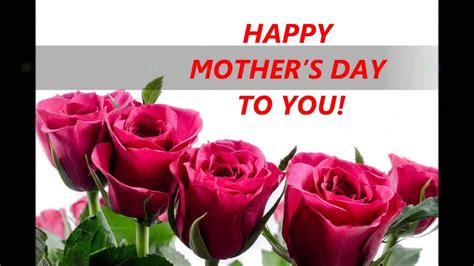 HAPPY
MOTHER'S DAY
TO YOU!